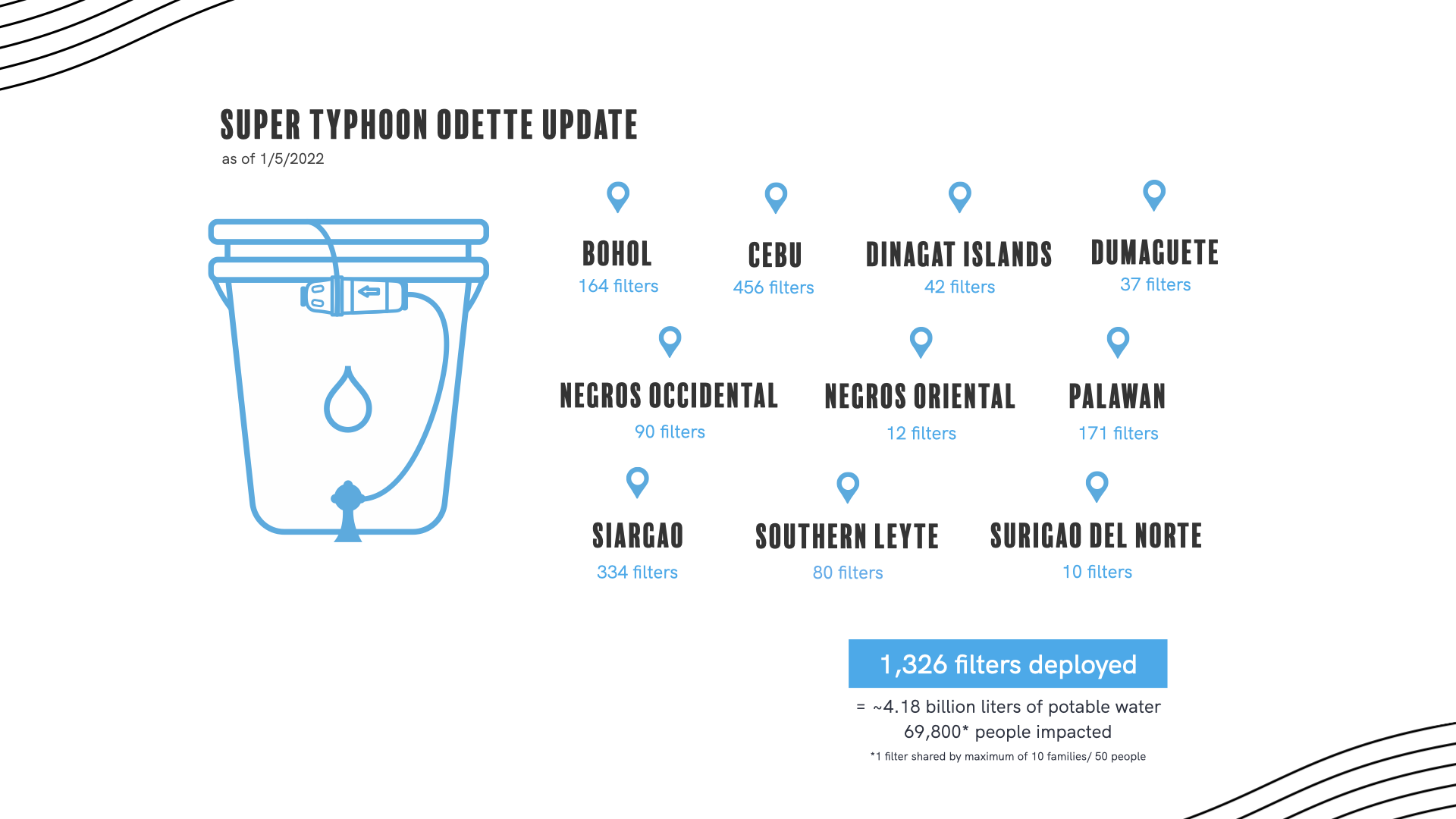 SUPER TYPHOON ODETTE UPDATE
as of 1/5/2022

BOHOL
164 filters

CEBU
456 filters

DINAGAT ISLANDS
42 filters

DUMAGUETE
37 filters

NEGROS OCCIDENTAL
90 filters

NEGROS ORIENTAL
12 filters

PALAWAN
171 filters

SIARGAO
334 filters

SOUTHERN LEYTE
80 filters

SURIGAO DEL NORTE
10 filters

1,326 filters deployed

= ~4.18 billion liters of potable water
69,800* people impacted

*1 filter shared by maximum of 10 families/ 50 people